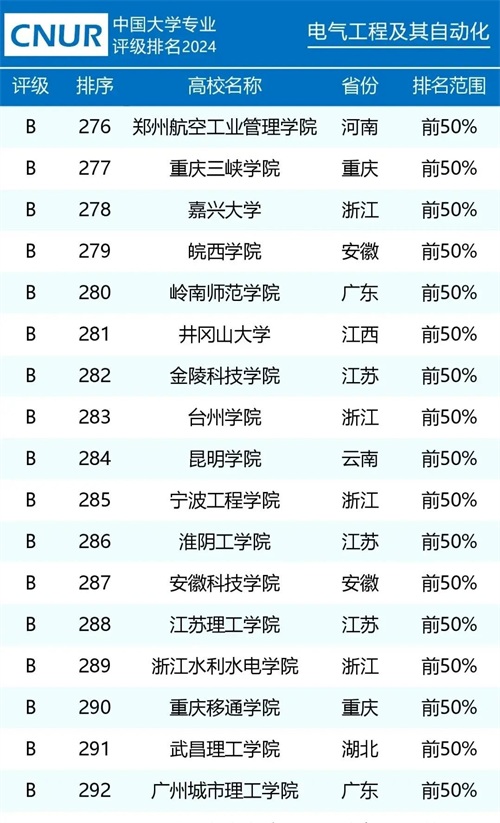 CNUR 中国大学专业
评级排名2024

电气工程及其自动化

| 评级 | 排序 | 高校名称 | 省份 | 排名范围 |
|---|---|---|---|---|
| B | 276 | 郑州航空工业管理学院 | 河南 | 前50% |
| B | 277 | 重庆三峡学院 | 重庆 | 前50% |
| B | 278 | 嘉兴大学 | 浙江 | 前50% |
| B | 279 | 皖西学院 | 安徽 | 前50% |
| B | 280 | 岭南师范学院 | 广东 | 前50% |
| B | 281 | 井冈山大学 | 江西 | 前50% |
| B | 282 | 金陵科技学院 | 江苏 | 前50% |
| B | 283 | 台州学院 | 浙江 | 前50% |
| B | 284 | 昆明学院 | 云南 | 前50% |
| B | 285 | 宁波工程学院 | 浙江 | 前50% |
| B | 286 | 淮阴工学院 | 江苏 | 前50% |
| B | 287 | 安徽科技学院 | 安徽 | 前50% |
| B | 288 | 江苏理工学院 | 江苏 | 前50% |
| B | 289 | 浙江水利水电学院 | 浙江 | 前50% |
| B | 290 | 重庆移通学院 | 重庆 | 前50% |
| B | 291 | 武昌理工学院 | 湖北 | 前50% |
| B | 292 | 广州城市理工学院 | 广东 | 前50% |